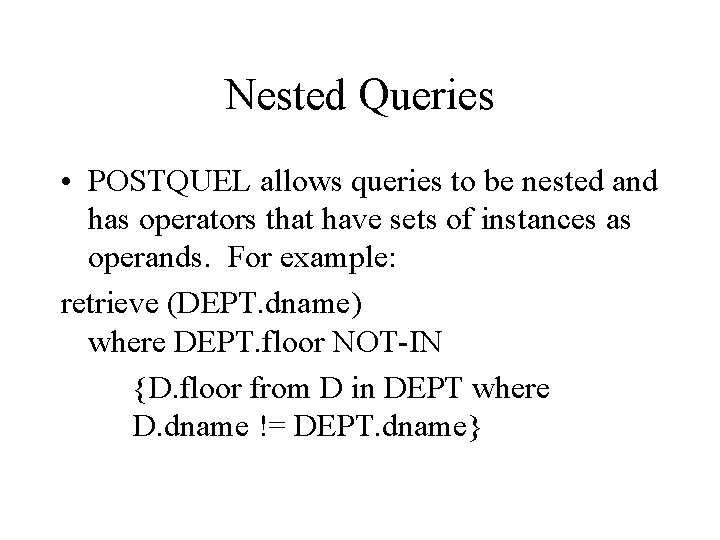 Nested Queries

• POSTQUEL allows queries to be nested and has operators that have sets of instances as operands. For example:

retrieve (DEPT.dname)
where DEPT.floor NOT-IN
{D.floor from D in DEPT where D.dname != DEPT.dname}